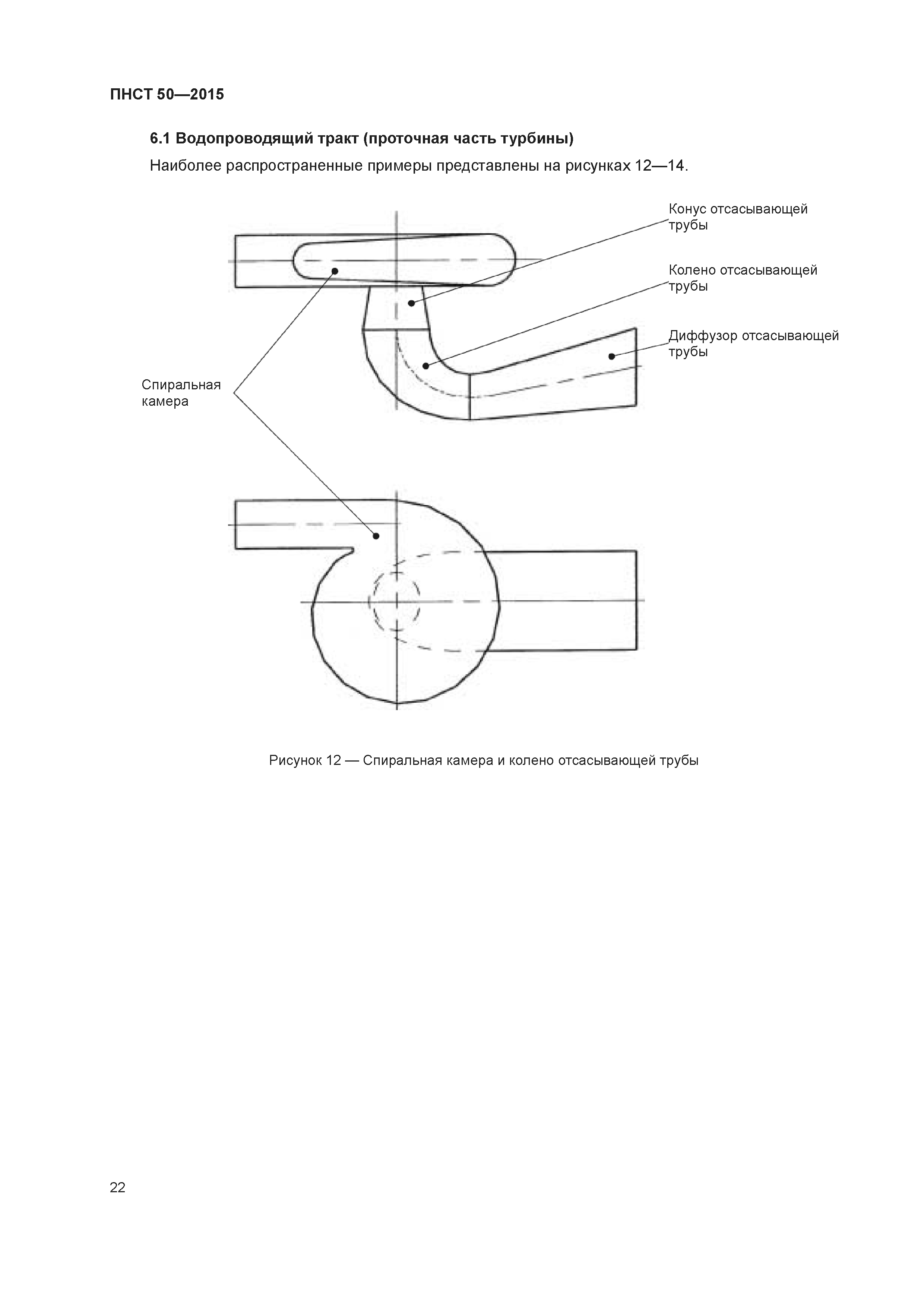 ПНСТ 50—2015

6.1 Водопроводящий тракт (проточная часть турбины)

Наиболее распространенные примеры представлены на рисунках 12—14.

Конус отсасывающей трубы

Колено отсасывающей трубы

Диффузор отсасывающей трубы

Спиральная камера

Рисунок 12 — Спиральная камера и колено отсасывающей трубы

22